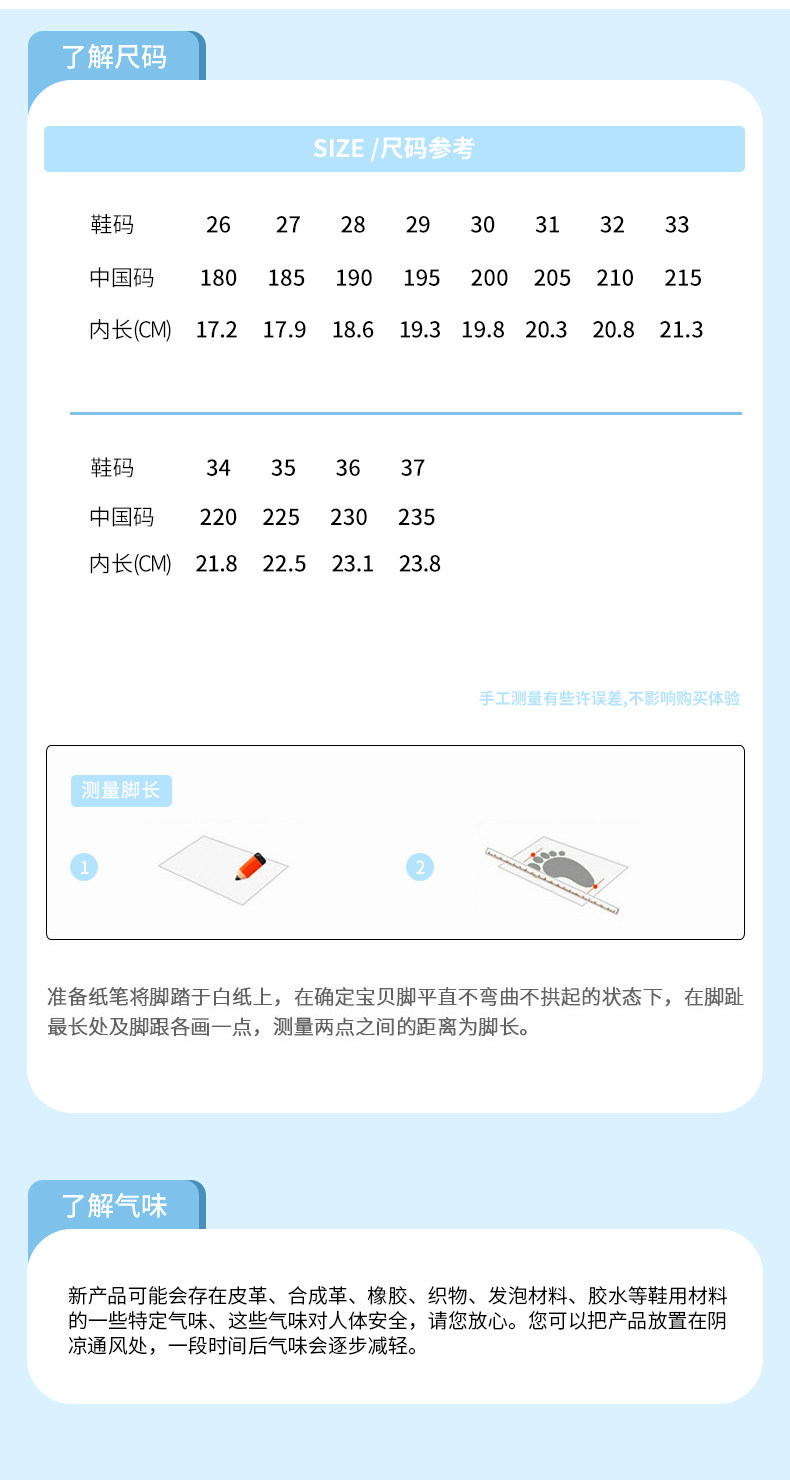 了解尺码

SIZE /尺码参考

| 鞋码 | 26 | 27 | 28 | 29 | 30 | 31 | 32 | 33 |
|---|---|---|---|---|---|---|---|---|
| 中国码 | 180 | 185 | 190 | 195 | 200 | 205 | 210 | 215 |
| 内长(CM) | 17.2 | 17.9 | 18.6 | 19.3 | 19.8 | 20.3 | 20.8 | 21.3 |

| 鞋码 | 34 | 35 | 36 | 37 |
|---|---|---|---|---|
| 中国码 | 220 | 225 | 230 | 235 |
| 内长(CM) | 21.8 | 22.5 | 23.1 | 23.8 |

手工测量有些许误差,不影响购买体验

测量脚长

1

2

准备纸笔将脚踏于白纸上，在确定宝贝脚平直不弯曲不拱起的状态下，在脚趾最长处及脚跟各画一点，测量两点之间的距离为脚长。

了解气味

新产品可能会存在皮革、合成革、橡胶、织物、发泡材料、胶水等鞋用材料的一些特定气味、这些气味对人体安全，请您放心。您可以把产品放置在阴凉通风处，一段时间后气味会逐步减轻。